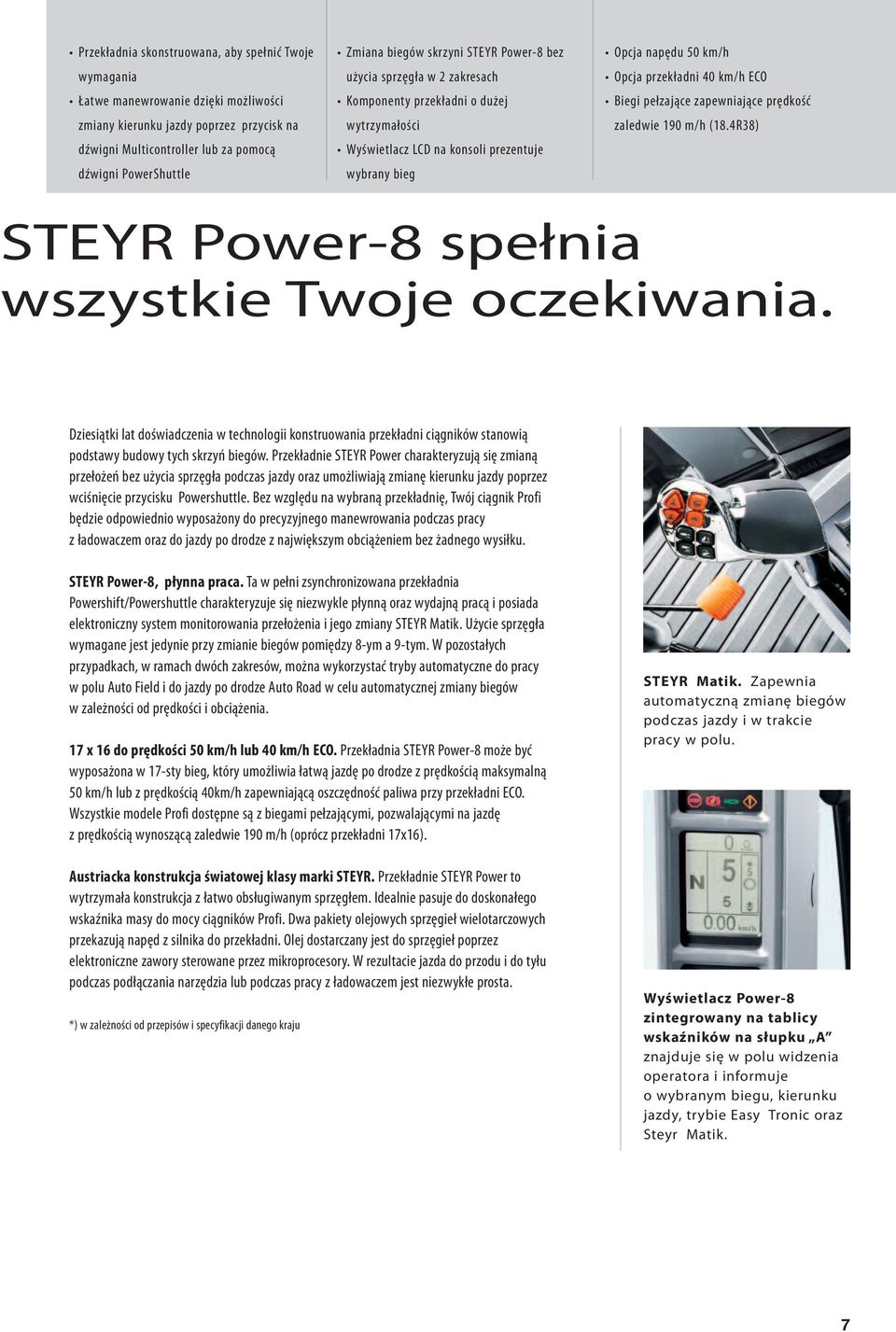 • Przekładnia skonstruowana, aby spełnić Twoje wymagania
• Łatwe manewrowanie dzięki możliwości zmiany kierunku jazdy poprzez przycisk na dźwigni Multicontroller lub za pomocą dźwigni PowerShuttle

• Zmiana biegów skrzyni STEYR Power-8 bez użycia sprzęgła w 2 zakresach
• Komponenty przekładni o dużej wytrzymałości
• Wyświetlacz LCD na konsoli prezentuje wybrany bieg

• Opcja napędu 50 km/h
• Opcja przekładni 40 km/h ECO
• Biegi pełzające zapewniające prędkość zaledwie 190 m/h (18.4R38)

STEYR Power-8 spełnia wszystkie Twoje oczekiwania.

Dziesiątki lat doświadczenia w technologii konstruowania przekładni ciągników stanowią podstawy budowy tych skrzyń biegów. Przekładnie STEYR Power charakteryzują się zmianą przełożeń bez użycia sprzęgła podczas jazdy oraz umożliwiają zmianę kierunku jazdy poprzez wciśnięcie przycisku Powershuttle. Bez względu na wybraną przekładnię, Twój ciągnik Profi będzie odpowiednio wyposażony do precyzyjnego manewrowania podczas pracy z ładowaczem oraz do jazdy po drodze z największym obciążeniem bez żadnego wysiłku.

STEYR Power-8, płynna praca. Ta w pełni zsynchronizowana przekładnia Powershift/Powershuttle charakteryzuje się niezwykle płynną oraz wydajną pracą i posiada elektroniczny system monitorowania przełożenia i jego zmiany STEYR Matik. Użycie sprzęgła wymagane jest jedynie przy zmianie biegów pomiędzy 8-ym a 9-tym. W pozostałych przypadkach, w ramach dwóch zakresów, można wykorzystać tryby automatyczne do pracy w polu Auto Field i do jazdy po drodze Auto Road w celu automatycznej zmiany biegów w zależności od prędkości i obciążenia.

17 x 16 do prędkości 50 km/h lub 40 km/h ECO. Przekładnia STEYR Power-8 może być wyposażona w 17-sty bieg, który umożliwia łatwą jazdę po drodze z prędkością maksymalną 50 km/h lub z prędkością 40km/h zapewniającą oszczędność paliwa przy przekładni ECO. Wszystkie modele Profi dostępne są z biegami pełzającymi, pozwalającymi na jazdę z prędkością wynoszącą zaledwie 190 m/h (oprócz przekładni 17x16).

Austriacka konstrukcja światowej klasy marki STEYR. Przekładnie STEYR Power to wytrzymała konstrukcja z łatwo obsługiwanym sprzęgłem. Idealnie pasuje do doskonałego wskaźnika masy do mocy ciągników Profi. Dwa pakiety olejowych sprzęgieł wielotarczowych przekazują napęd z silnika do przekładni. Olej dostarczany jest do sprzęgieł poprzez elektroniczne zawory sterowane przez mikroprocesory. W rezultacie jazda do przodu i do tyłu podczas podłączania narzędzia lub podczas pracy z ładowaczem jest niezwykle prosta.

*) w zależności od przepisów i specyfikacji danego kraju

STEYR Matik. Zapewnia automatyczną zmianę biegów podczas jazdy i w trakcie pracy w polu.

N 5 5 0.00 km/h

Wyświetlacz Power-8 zintegrowany na tablicy wskaźników na słupku „A” znajduje się w polu widzenia operatora i informuje o wybranym biegu, kierunku jazdy, trybie Easy Tronic oraz Steyr Matik.

7